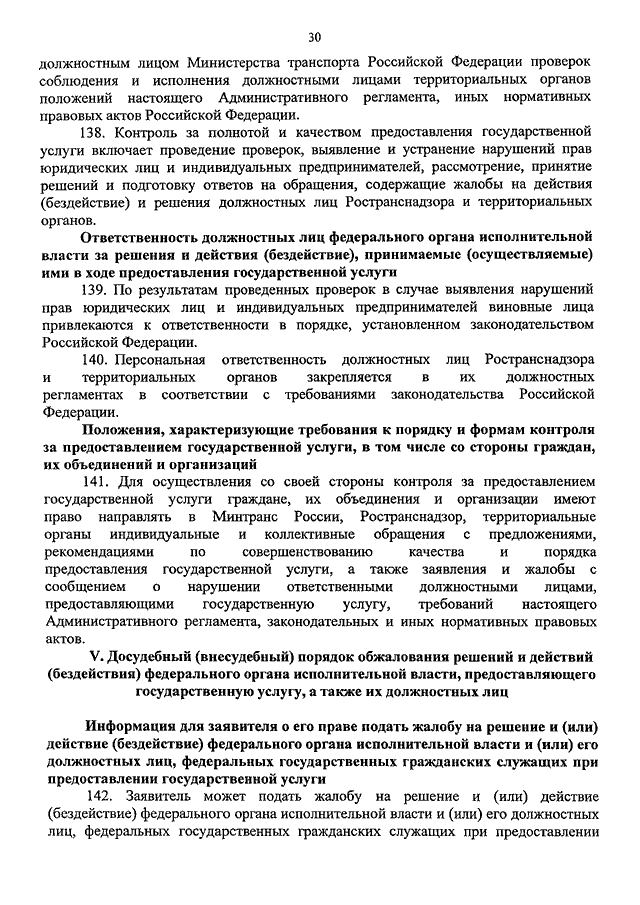 30

должностным лицом Министерства транспорта Российской Федерации проверок соблюдения и исполнения должностными лицами территориальных органов положений настоящего Административного регламента, иных нормативных правовых актов Российской Федерации.

138. Контроль за полнотой и качеством предоставления государственной услуги включает проведение проверок, выявление и устранение нарушений прав юридических лиц и индивидуальных предпринимателей, рассмотрение, принятие решений и подготовку ответов на обращения, содержащие жалобы на действия (бездействие) и решения должностных лиц Ространснадзора и территориальных органов.

Ответственность должностных лиц федерального органа исполнительной власти за решения и действия (бездействие), принимаемые (осуществляемые) ими в ходе предоставления государственной услуги

139. По результатам проведенных проверок в случае выявления нарушений прав юридических лиц и индивидуальных предпринимателей виновные лица привлекаются к ответственности в порядке, установленном законодательством Российской Федерации.

140. Персональная ответственность должностных лиц Ространснадзора и территориальных органов закрепляется в их должностных регламентах в соответствии с требованиями законодательства Российской Федерации.

Положения, характеризующие требования к порядку и формам контроля за предоставлением государственной услуги, в том числе со стороны граждан, их объединений и организаций

141. Для осуществления со своей стороны контроля за предоставлением государственной услуги граждане, их объединения и организации имеют право направлять в Минтранс России, Ространснадзор, территориальные органы индивидуальные и коллективные обращения с предложениями, рекомендациями по совершенствованию качества и порядка предоставления государственной услуги, а также заявления и жалобы с сообщением о нарушении ответственными должностными лицами, предоставляющими государственную услугу, требований настоящего Административного регламента, законодательных и иных нормативных правовых актов.

V. Досудебный (внесудебный) порядок обжалования решений и действий (бездействия) федерального органа исполнительной власти, предоставляющего государственную услугу, а также их должностных лиц

Информация для заявителя о его праве подать жалобу на решение и (или) действие (бездействие) федерального органа исполнительной власти и (или) его должностных лиц, федеральных государственных гражданских служащих при предоставлении государственной услуги

142. Заявитель может подать жалобу на решение и (или) действие (бездействие) федерального органа исполнительной власти и (или) его должностных лиц, федеральных государственных гражданских служащих при предоставлении